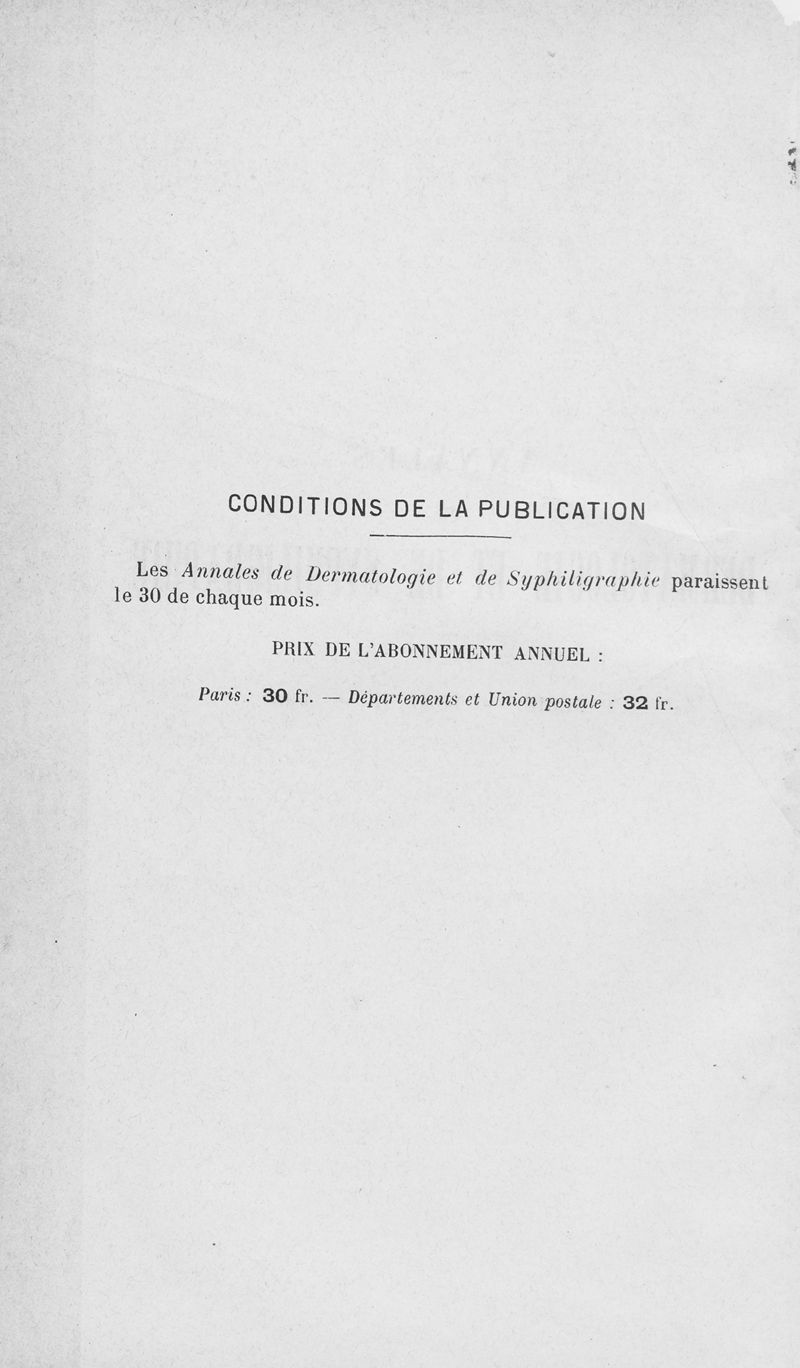 CONDITIONS DE LA PUBLICATION

Les Annales de Dermatologie et de Syphiligraphie paraissent le 30 de chaque mois.

PRIX DE L'ABONNEMENT ANNUEL :

Paris : 30 fr. — Départements et Union postale : 32 fr.